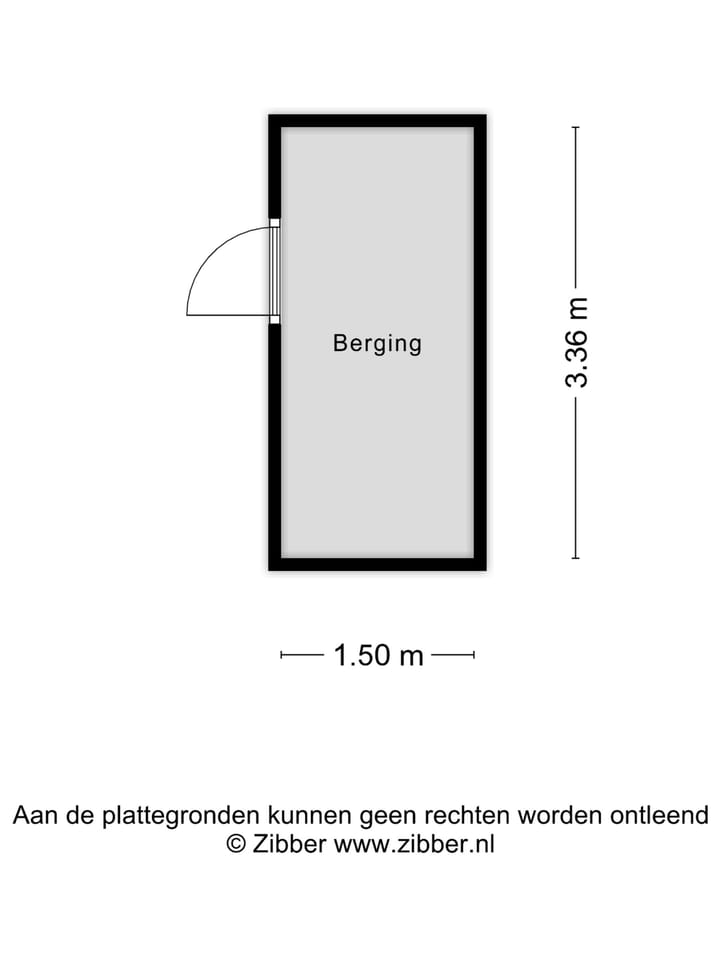 Berging

3.36 m

1.50 m

Aan de plattegronden kunnen geen rechten worden ontleend
© Zibber www.zibber.nl